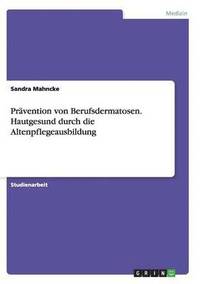 Medizin

Sandra Mahncke

Prävention von Berufsdermatosen. Hautgesund durch die Altenpflegeausbildung

Studienarbeit

GRIN